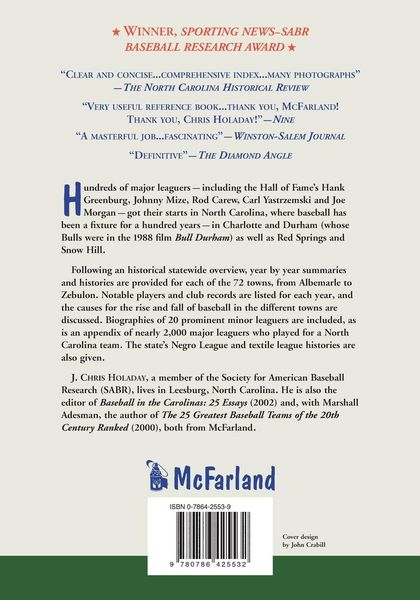 ★ WINNER, SPORTING NEWS–SABR BASEBALL RESEARCH AWARD ★

"CLEAR AND CONCISE...COMPREHENSIVE INDEX...MANY PHOTOGRAPHS" —THE NORTH CAROLINA HISTORICAL REVIEW

"VERY USEFUL REFERENCE BOOK...THANK YOU, MCFARLAND! THANK YOU, CHRIS HOLADAY!"—NINE

"A MASTERFUL JOB...FASCINATING"—WINSTON-SALEM JOURNAL

"DEFINITIVE"—THE DIAMOND ANGLE

Hundreds of major leaguers—including the Hall of Fame's Hank Greenburg, Johnny Mize, Rod Carew, Carl Yastrzemski and Joe Morgan—got their starts in North Carolina, where baseball has been a fixture for a hundred years—in Charlotte and Durham (whose Bulls were in the 1988 film Bull Durham) as well as Red Springs and Snow Hill.

Following an historical statewide overview, year by year summaries and histories are provided for each of the 72 towns, from Albemarle to Zebulon. Notable players and club records are listed for each year, and the causes for the rise and fall of baseball in the different towns are discussed. Biographies of 20 prominent minor leaguers are included, as is an appendix of nearly 2,000 major leaguers who played for a North Carolina team. The state's Negro League and textile league histories are also given.

J. CHRIS HOLADAY, a member of the Society for American Baseball Research (SABR), lives in Leesburg, North Carolina. He is also the editor of Baseball in the Carolinas: 25 Essays (2002) and, with Marshall Adesman, the author of The 25 Greatest Baseball Teams of the 20th Century Ranked (2000), both from McFarland.

McFarland

ISBN 0-7864-2553-9

9 780786 425532

Cover design by John Crabill